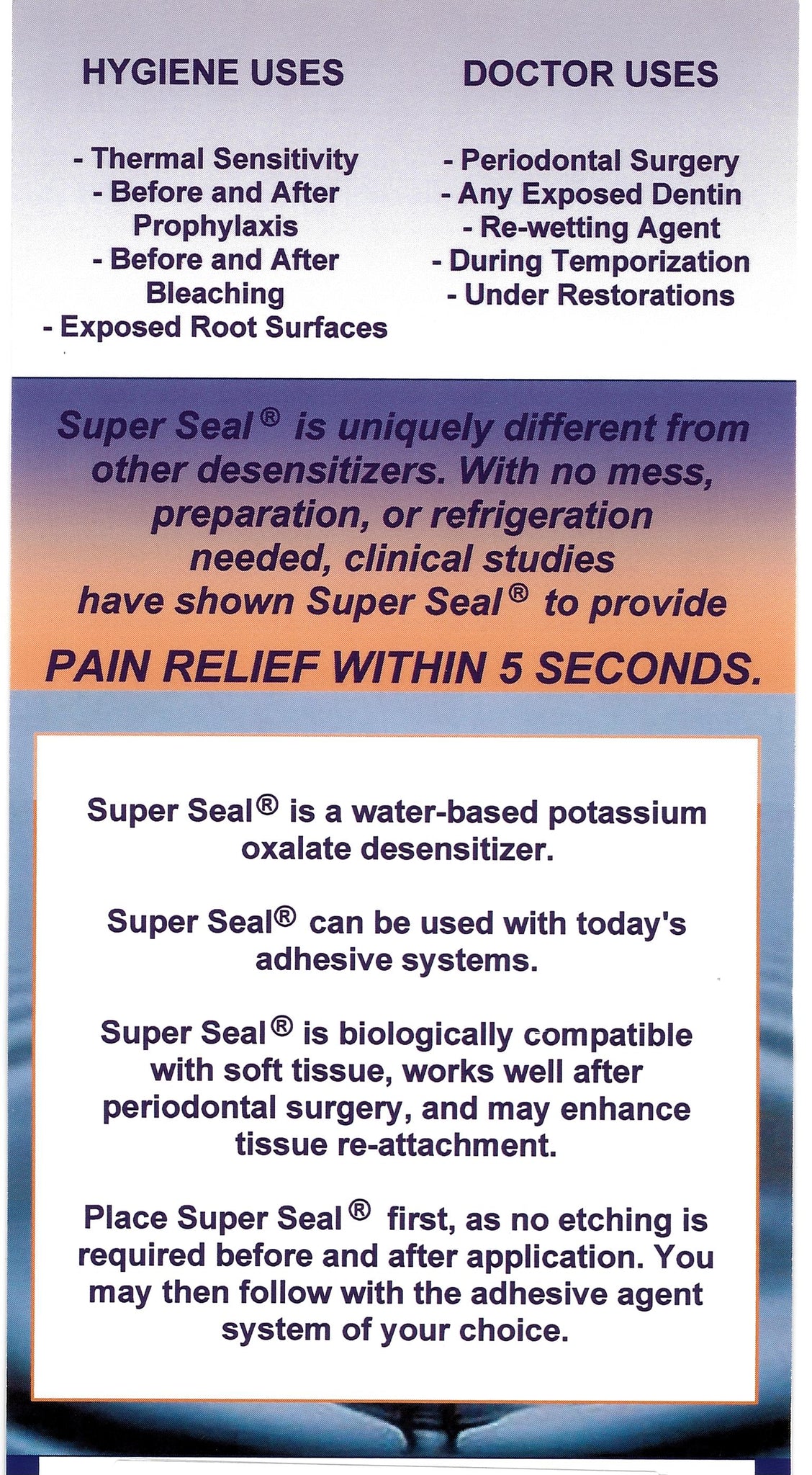 HYGIENE USES

- Thermal Sensitivity
- Before and After Prophylaxis
- Before and After Bleaching
- Exposed Root Surfaces

DOCTOR USES

- Periodontal Surgery
- Any Exposed Dentin
- Re-wetting Agent
- During Temporization
- Under Restorations

Super Seal® is uniquely different from other desensitizers. With no mess, preparation, or refrigeration needed, clinical studies have shown Super Seal® to provide

PAIN RELIEF WITHIN 5 SECONDS.

Super Seal® is a water-based potassium oxalate desensitizer.

Super Seal® can be used with today's adhesive systems.

Super Seal® is biologically compatible with soft tissue, works well after periodontal surgery, and may enhance tissue re-attachment.

Place Super Seal® first, as no etching is required before and after application. You may then follow with the adhesive agent system of your choice.